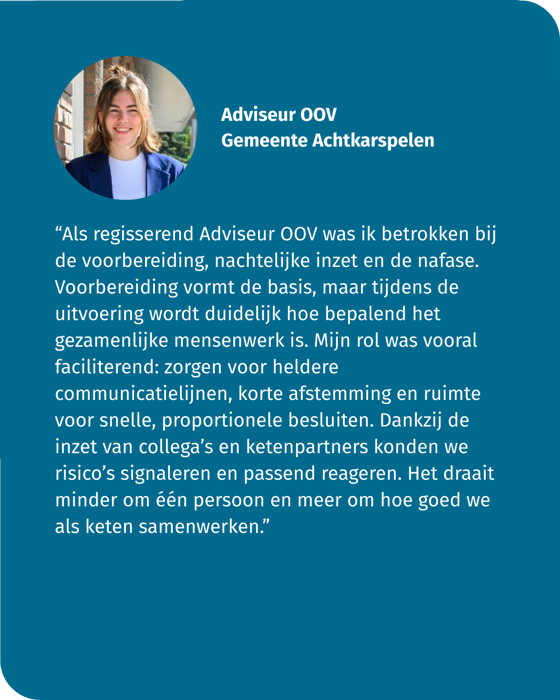 Adviseur OOV
Gemeente Achtkarspelen

“Als regisserend Adviseur OOV was ik betrokken bij de voorbereiding, nachtelijke inzet en de nafase. Voorbereiding vormt de basis, maar tijdens de uitvoering wordt duidelijk hoe bepalend het gezamenlijke mensenwerk is. Mijn rol was vooral faciliterend: zorgen voor heldere communicatielijnen, korte afstemming en ruimte voor snelle, proportionele besluiten. Dankzij de inzet van collega’s en ketenpartners konden we risico’s signaleren en passend reageren. Het draait minder om één persoon en meer om hoe goed we als keten samenwerken.”